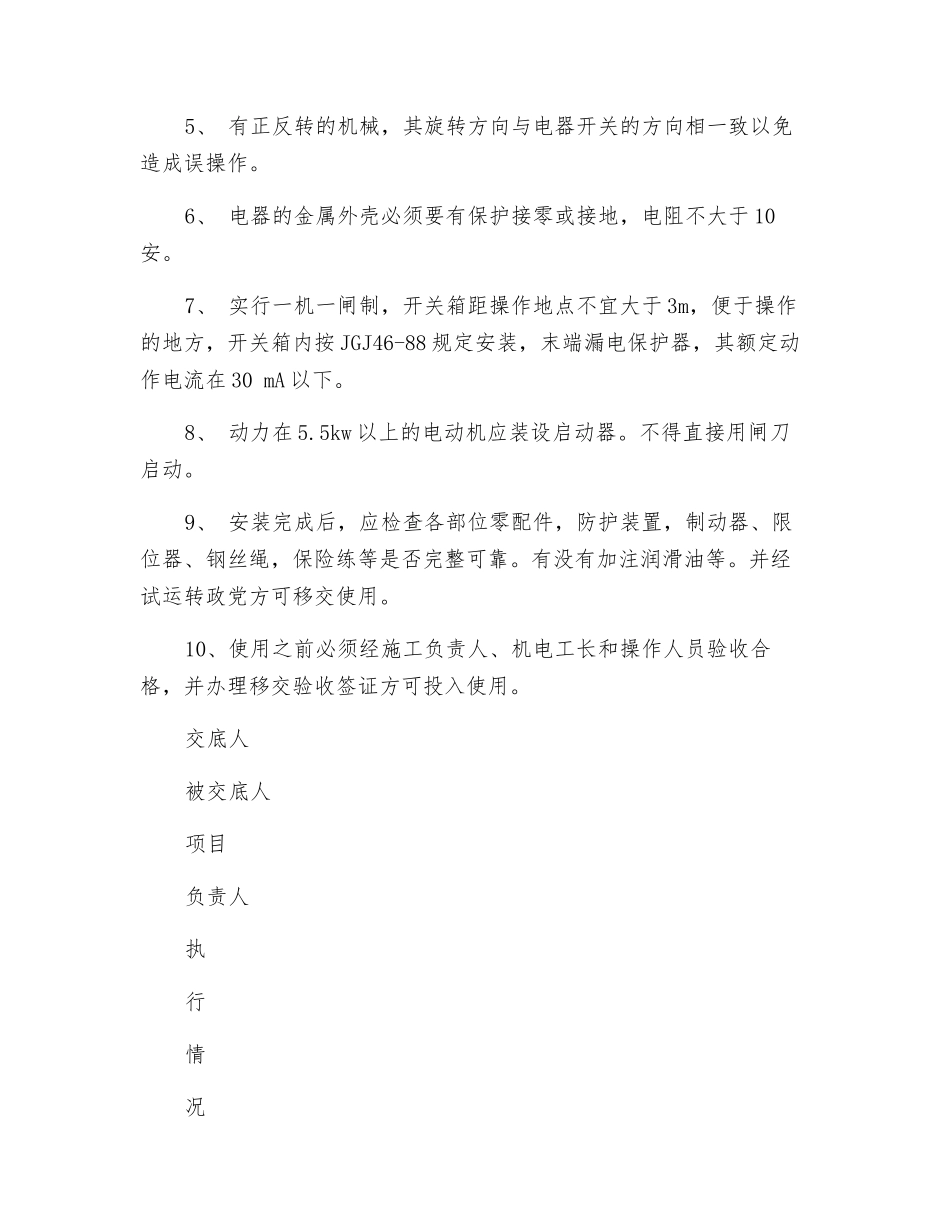 5、 有正反转的机械，其旋转方向与电器开关的方向相一致以免造成误操作。

6、 电器的金属外壳必须要有保护接零或接地，电阻不大于10安。

7、 实行一机一闸制，开关箱距操作地点不宜大于3m，便于操作的地方，开关箱内按JGJ46-88规定安装，末端漏电保护器，其额定动作电流在30 mA以下。

8、 动力在5.5kw以上的电动机应装设启动器。不得直接用闸刀启动。

9、 安装完成后，应检查各部位零配件，防护装置，制动器、限位器、钢丝绳，保险练等是否完整可靠。有没有加注润滑油等。并经试运转政党方可移交使用。

10、使用之前必须经施工负责人、机电工长和操作人员验收合格，并办理移交验收签证方可投入使用。

交底人

被交底人

项目

负责人

执

行

情

况